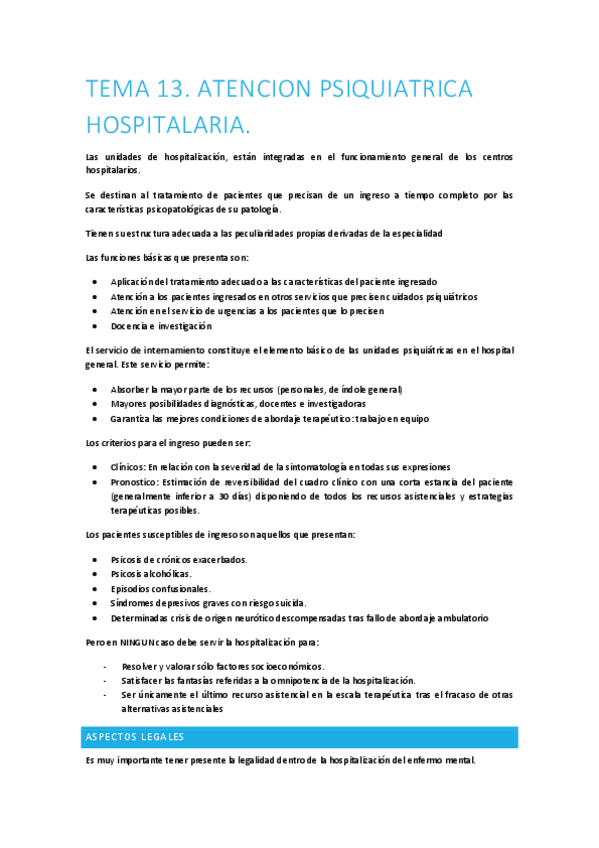 TEMA 13. ATENCION PSIQUIATRICA HOSPITALARIA.

Las unidades de hospitalización, están integradas en el funcionamiento general de los centros hospitalarios.

Se destinan al tratamiento de pacientes que precisan de un ingreso a tiempo completo por las características psicopatológicas de su patología.

Tienen su estructura adecuada a las peculiaridades propias derivadas de la especialidad

Las funciones básicas que presenta son:

- Aplicación del tratamiento adecuado a las características del paciente ingresado
- Atención a los pacientes ingresados en otros servicios que precisen cuidados psiquiátricos
- Atención en el servicio de urgencias a los pacientes que lo precisen
- Docencia e investigación

El servicio de internamiento constituye el elemento básico de las unidades psiquiátricas en el hospital general. Este servicio permite:

- Absorber la mayor parte de los recursos (personales, de índole general)
- Mayores posibilidades diagnósticas, docentes e investigadoras
- Garantiza las mejores condiciones de abordaje terapéutico: trabajo en equipo

Los criterios para el ingreso pueden ser:

- Clínicos: En relación con la severidad de la sintomatología en todas sus expresiones
- Pronostico: Estimación de reversibilidad del cuadro clínico con una corta estancia del paciente (generalmente inferior a 30 días) disponiendo de todos los recursos asistenciales y estrategias terapéuticas posibles.

Los pacientes susceptibles de ingreso son aquellos que presentan:

- Psicosis de crónicos exacerbados.
- Psicosis alcohólicas.
- Episodios confusionales.
- Síndromes depresivos graves con riesgo suicida.
- Determinadas crisis de origen neurótico descompensadas tras fallo de abordaje ambulatorio

Pero en NINGUN caso debe servir la hospitalización para:

- Resolver y valorar sólo factores socioeconómicos.
- Satisfacer las fantasías referidas a la omnipotencia de la hospitalización.
- Ser únicamente el último recurso asistencial en la escala terapéutica tras el fracaso de otras alternativas asistenciales

ASPECTOS LEGALES

Es muy importante tener presente la legalidad dentro de la hospitalización del enfermo mental.